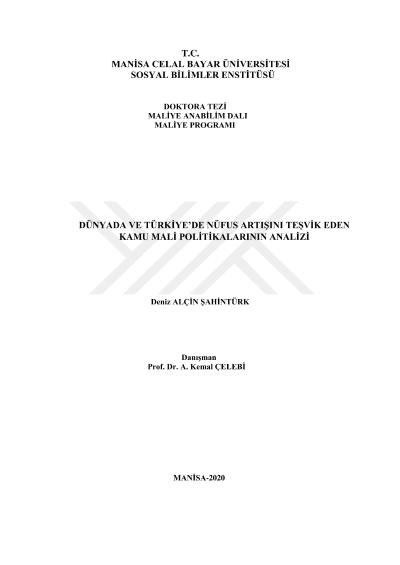 T.C.
MANİSA CELAL BAYAR ÜNİVERSİTESİ
SOSYAL BİLİMLER ENSTİTÜSÜ

DOKTORA TEZİ
MALİYE ANABİLİM DALI
MALİYE PROGRAMI

DÜNYADA VE TÜRKİYE'DE NÜFUS ARTIŞINI TEŞVİK EDEN KAMU MALİ POLİTİKALARININ ANALİZİ

Deniz ALÇİN ŞAHİNTÜRK

Danışman
Prof. Dr. A. Kemal ÇELEBİ

MANİSA-2020